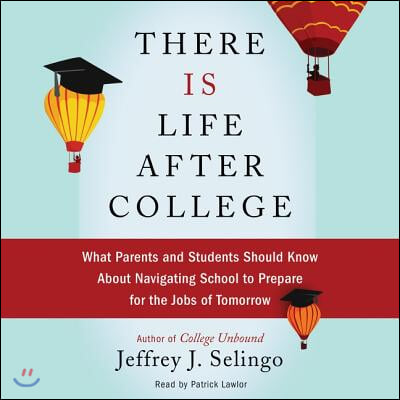 THERE IS LIFE AFTER COLLEGE

What Parents and Students Should Know About Navigating School to Prepare for the Jobs of Tomorrow

Author of College Unbound

Jeffrey J. Selingo

Read by Patrick Lawlor